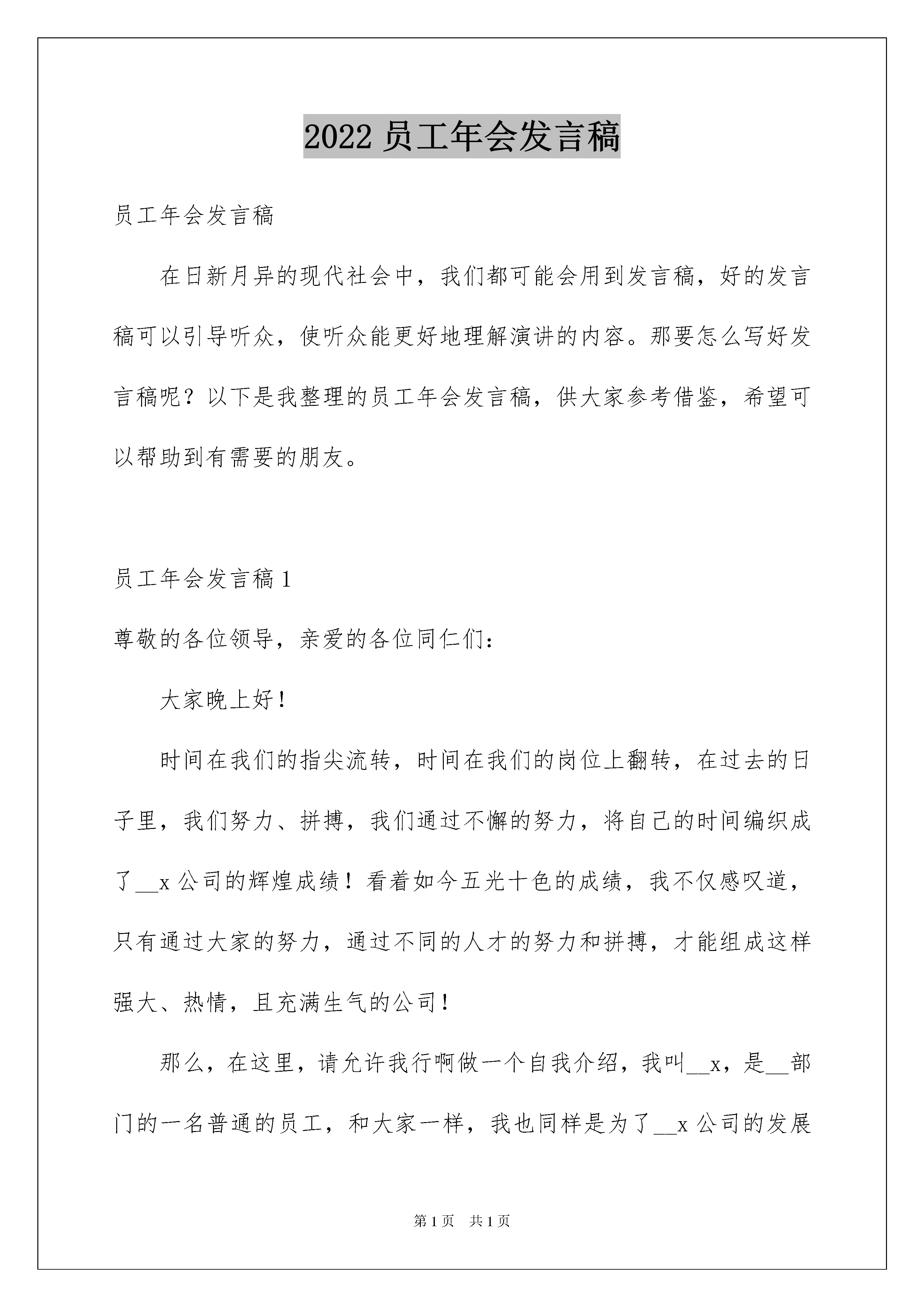 2022 员工年会发言稿

员工年会发言稿

在日新月异的现代社会中，我们都可能会用到发言稿，好的发言稿可以引导听众，使听众能更好地理解演讲的内容。那要怎么写好发言稿呢？以下是我整理的员工年会发言稿，供大家参考借鉴，希望可以帮助到有需要的朋友。

员工年会发言稿 1

尊敬的各位领导，亲爱的各位同仁们：

大家晚上好！

时间在我们的指尖流转，时间在我们的岗位上翻转，在过去的日子里，我们努力、拼搏，我们通过不懈的努力，将自己的时间编织成了__x 公司的辉煌成绩！看着如今五光十色的成绩，我不仅感叹道，只有通过大家的努力，通过不同的人才的努力和拼搏，才能组成这样强大、热情，且充满生气的公司！

那么，在这里，请允许我行啊做一个自我介绍，我叫__x，是__部门的一名普通的员工，和大家一样，我也同样是为了__x 公司的发展

第 1 页 共 1 页